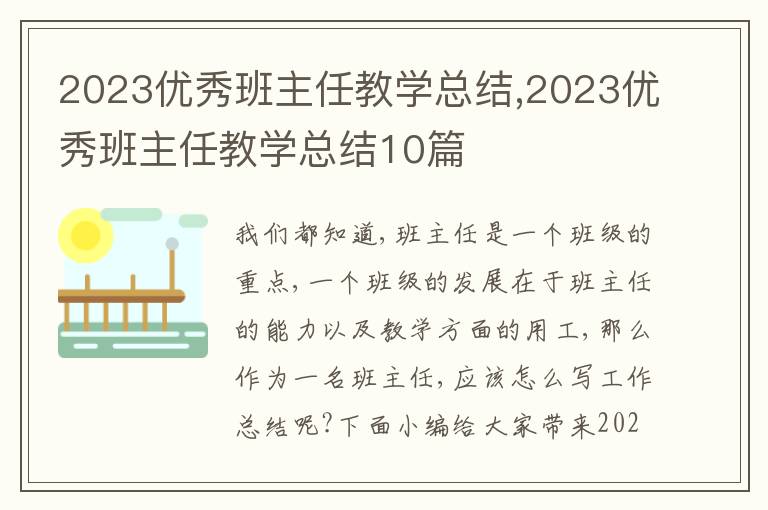 2023优秀班主任教学总结,2023优秀班主任教学总结10篇

我们都知道，班主任是一个班级的重点，一个班级的发展在于班主任的能力以及教学方面的用工，那么作为一名班主任，应该怎么写工作总结呢?下面小编给大家带来202